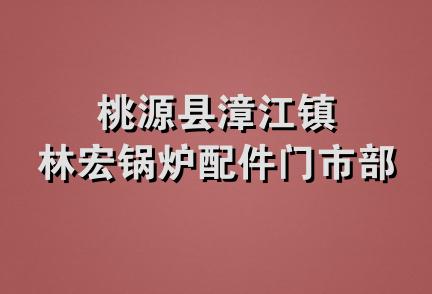 桃源县漳江镇
林宏锅炉配件门市部